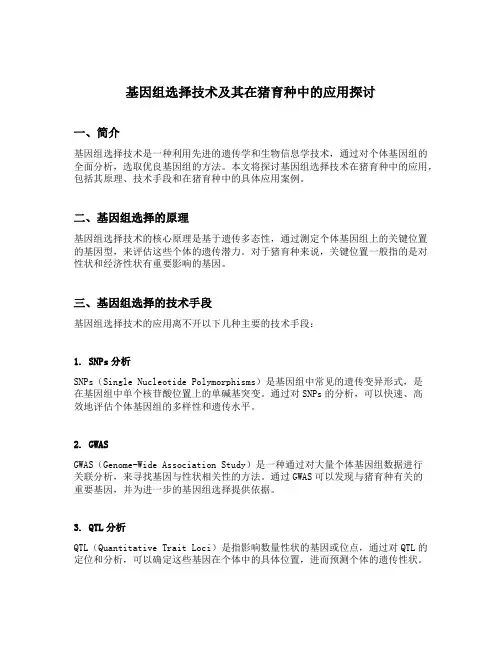 基因组选择技术及其在猪育种中的应用探讨

一、简介

基因组选择技术是一种利用先进的遗传学和生物信息学技术，通过对个体基因组的全面分析，选取优良基因组的方法。本文将探讨基因组选择技术在猪育种中的应用，包括其原理、技术手段和在猪育种中的具体应用案例。

二、基因组选择的原理

基因组选择技术的核心原理是基于遗传多态性，通过测定个体基因组上的关键位置的基因型，来评估这些个体的遗传潜力。对于猪育种来说，关键位置一般指的是对性状和经济性状有重要影响的基因。

三、基因组选择的技术手段

基因组选择技术的应用离不开以下几种主要的技术手段：

1. SNPs 分析

SNPs（Single Nucleotide Polymorphisms）是基因组中常见的遗传变异形式，是在基因组中单个核苷酸位置上的单碱基突变。通过对 SNPs 的分析，可以快速、高效地评估个体基因组的多样性和遗传水平。

2. GWAS

GWAS（Genome-Wide Association Study）是一种通过对大量个体基因组数据进行关联分析，来寻找基因与性状相关性的方法。通过 GWAS 可以发现与猪育种有关的重要基因，并为进一步的基因组选择提供依据。

3. QTL 分析

QTL（Quantitative Trait Loci）是指影响数量性状的基因或位点，通过对 QTL 的定位和分析，可以确定这些基因在个体中的具体位置，进而预测个体的遗传性状。